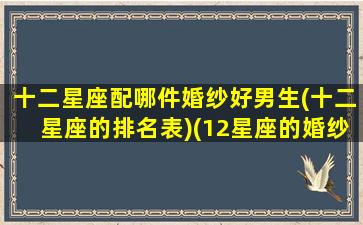 十二星座配哪件婚纱好男生(十二星座的排名表)(12星座的婚纱